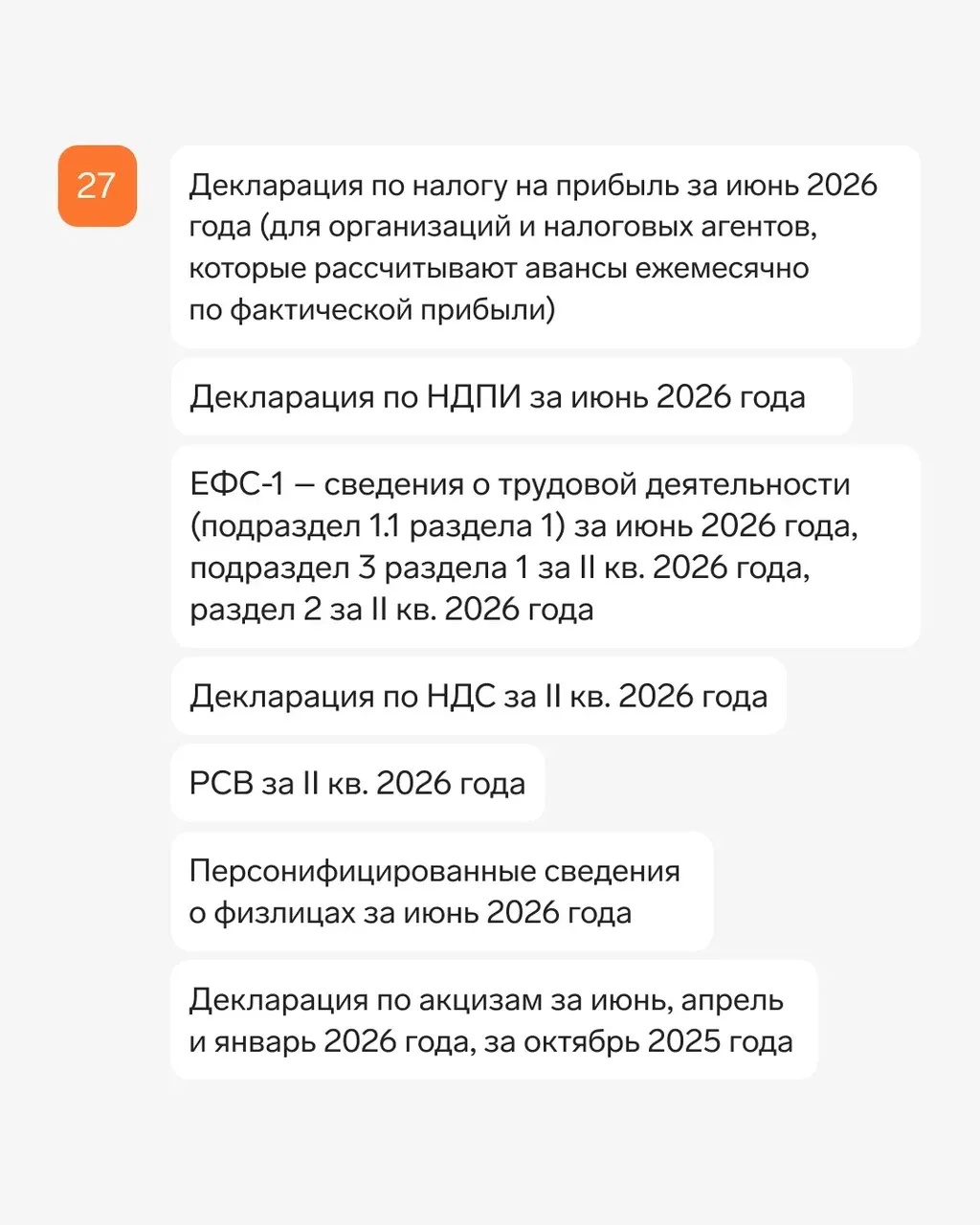 27

Декларация по налогу на прибыль за июнь 2026 года (для организаций и налоговых агентов, которые рассчитывают авансы ежемесячно по фактической прибыли)

Декларация по НДПИ за июнь 2026 года

ЕФС-1 — сведения о трудовой деятельности (подраздел 1.1 раздела 1) за июнь 2026 года, подраздел 3 раздела 1 за II кв. 2026 года, раздел 2 за II кв. 2026 года

Декларация по НДС за II кв. 2026 года

РСВ за II кв. 2026 года

Персонифицированные сведения о физлицах за июнь 2026 года

Декларация по акцизам за июнь, апрель и январь 2026 года, за октябрь 2025 года